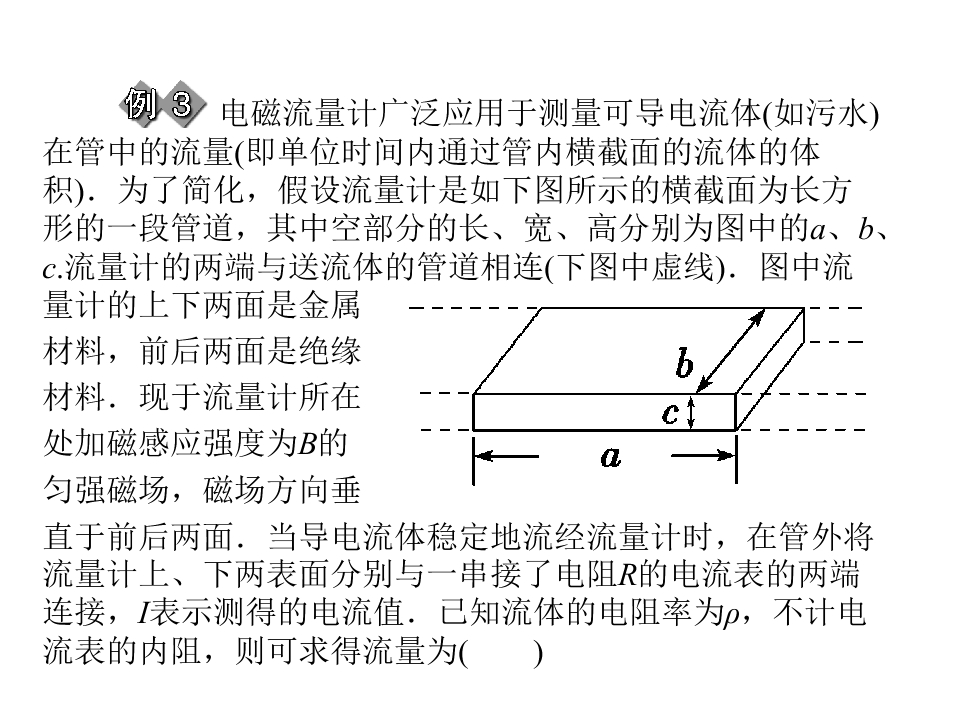 例3 电磁流量计广泛应用于测量可导电流体(如污水)在管中的流量(即单位时间内通过管内横截面的流体的体积)．为了简化，假设流量计是如下图所示的横截面为长方形的一段管道，其中空部分的长、宽、高分别为图中的a、b、c.流量计的两端与送流体的管道相连(下图中虚线)．图中流量计的上下两面是金属材料，前后两面是绝缘材料．现于流量计所在处加磁感应强度为B的匀强磁场，磁场方向垂直于前后两面．当导电流体稳定地流经流量计时，在管外将流量计上、下两表面分别与一串接了电阻R的电流表的两端连接，I表示测得的电流值．已知流体的电阻率为ρ，不计电流表的内阻，则可求得流量为(　　)

b
c
a